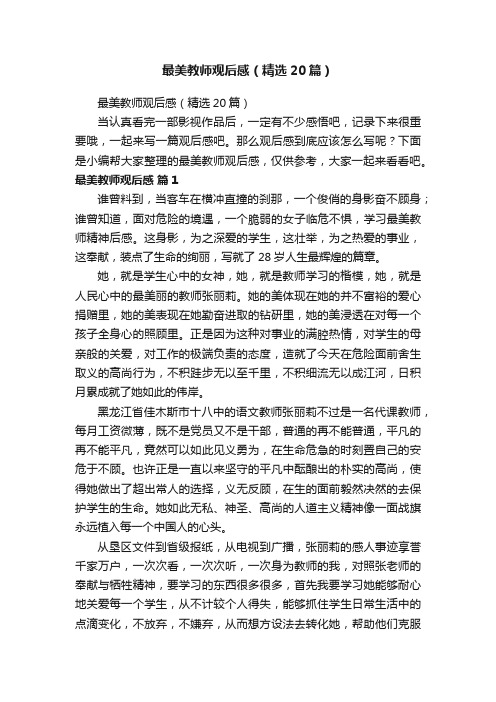 最美教师观后感（精选20篇）

最美教师观后感（精选20篇）

当认真看完一部影视作品后，一定有不少感悟吧，记录下来很重要哦，一起来写一篇观后感吧。那么观后感到底应该怎么写呢？下面是小编帮大家整理的最美教师观后感，仅供参考，大家一起来看看吧。

最美教师观后感 篇1

谁曾料到，当客车在横冲直撞的刹那，一个俊俏的身影奋不顾身；谁曾知道，面对危险的境遇，一个脆弱的女子临危不惧，学习最美教师精神后感。这身影，为之深爱的学生，这壮举，为之热爱的事业，这奉献，装点了生命的绚丽，写就了28岁人生最辉煌的篇章。

她，就是学生心中的女神，她，就是教师学习的楷模，她，就是人民心中的最美丽的教师张丽莉。她的美体现在她的并不富裕的爱心捐赠里，她的美表现在她勤奋进取的钻研里，她的美浸透在对每一个孩子全身心的照顾里。正是因为这种对事业的满腔热情，对学生的母亲般的关爱，对工作的极端负责的态度，造就了今天在危险面前舍生取义的高尚行为，不积跬步无以至千里，不积细流无以成江河，日积月累成就了她如此的伟岸。

黑龙江省佳木斯市十八中的语文教师张丽莉不过是一名代课教师，每月工资微薄，既不是党员又不是干部，普通的再不能普通，平凡的再不能平凡，竟然可以如此见义勇为，在生命危急的时刻置自己的安危于不顾。也许正是一直以来坚守的平凡中酝酿出的朴实的高尚，使得她做出了超出常人的选择，义无反顾，在生的面前毅然决然的去保护学生的生命。她如此无私、神圣、高尚的人道主义精神像一面战旗永远植入每一个中国人的心头。

从垦区文件到省级报纸，从电视到广播，张丽莉的感人事迹享誉千家万户，一次次看，一次次听，一次身为教师的我，对照张老师的奉献与牺牲精神，要学习的东西很多很多，首先我要学习她能够耐心地关爱每一个学生，从不计较个人得失，能够抓住学生日常生活中的点滴变化，不放弃，不嫌弃，从而想方设法去转化她，帮助他们克服